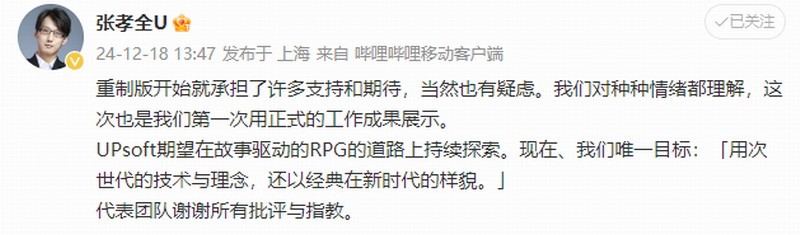 张孝全U

已关注

24-12-18 13:47 发布于 上海 来自 哔哩哔哩移动客户端

重制版开始就承担了许多支持和期待，当然也有疑虑。我们对种种情绪都理解，这次也是我们第一次用正式的工作成果展示。
UPsoft期望在故事驱动的RPG的道路上持续探索。现在、我们唯一目标：「用次世代的技术与理念，还以经典在新时代的样貌。」
代表团队谢谢所有批评与指教。